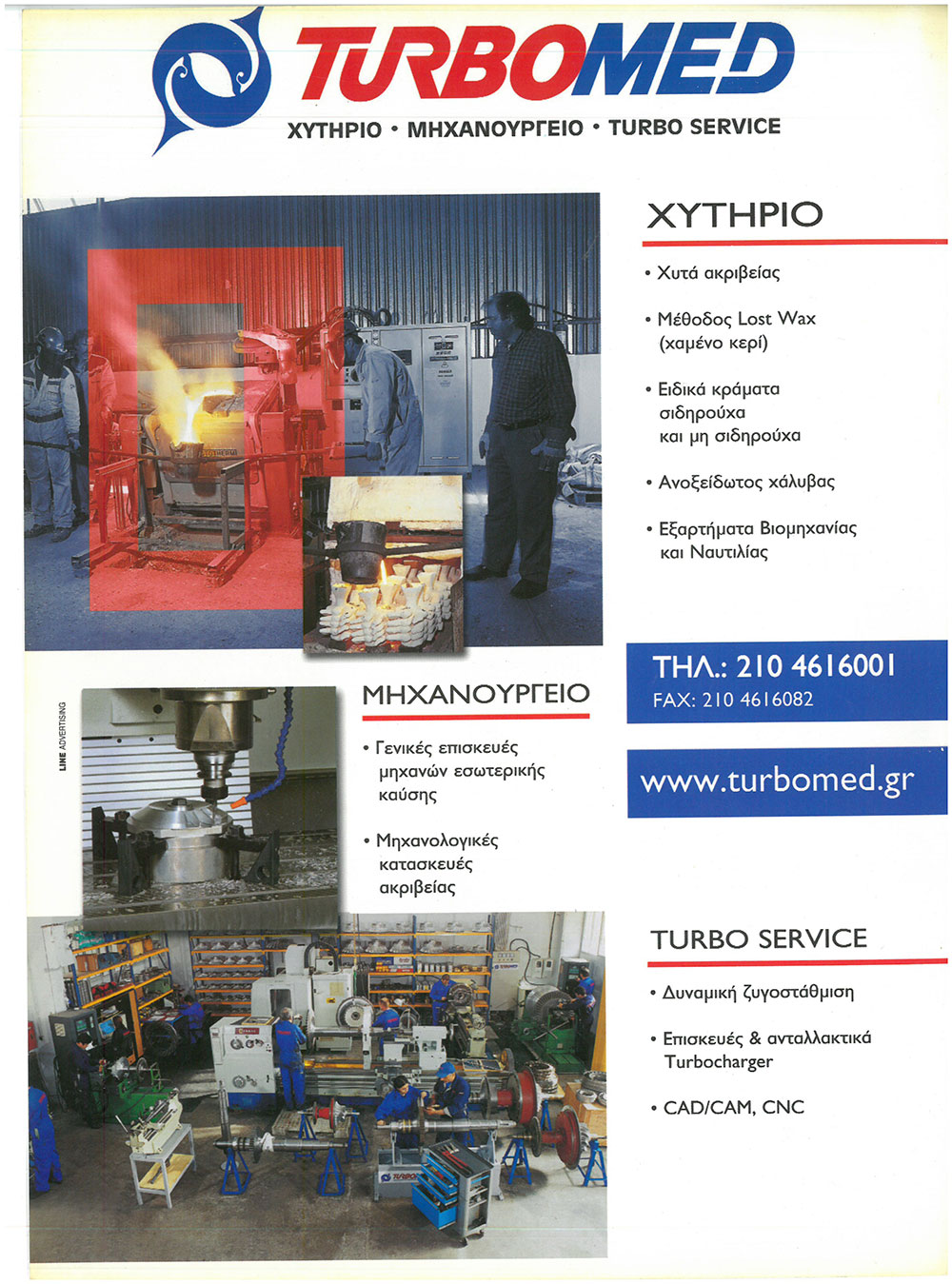 TURBOMED
ΧΥΤΗΡΙΟ • ΜΗΧΑΝΟΥΡΓΕΙΟ • TURBO SERVICE

ΧΥΤΗΡΙΟ

• Χυτά ακριβείας

• Μέθοδος Lost Wax (χαμένο κερί)

• Ειδικά κράματα σιδηρούχα και μη σιδηρούχα

• Ανοξείδωτος χάλυβας

• Εξαρτήματα Βιομηχανίας και Ναυτιλίας

ΤΗΛ.: 210 4616001
FAX: 210 4616082

www.turbomed.gr

LINE ADVERTISING

ΜΗΧΑΝΟΥΡΓΕΙΟ

• Γενικές επισκευές μηχανών εσωτερικής καύσης

• Μηχανολογικές κατασκευές ακριβείας

TURBO SERVICE

• Δυναμική ζυγοστάθμιση

• Επισκευές & ανταλλακτικά Turbocharger

• CAD/CAM, CNC